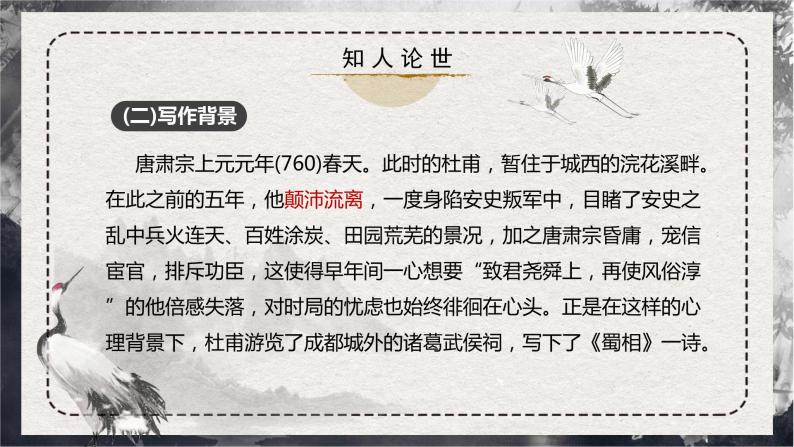 知人论世

(二)写作背景

唐肃宗上元元年(760)春天。此时的杜甫，暂住于城西的浣花溪畔。在此之前的五年，他颠沛流离，一度身陷安史叛军中，目睹了安史之乱中兵火连天、百姓涂炭、田园荒芜的景况，加之唐肃宗昏庸，宠信宦官，排斥功臣，这使得早年间一心想要“致君尧舜上，再使风俗淳”的他倍感失落，对时局的忧虑也始终徘徊在心头。正是在这样的心理背景下，杜甫游览了成都城外的诸葛武侯祠，写下了《蜀相》一诗。